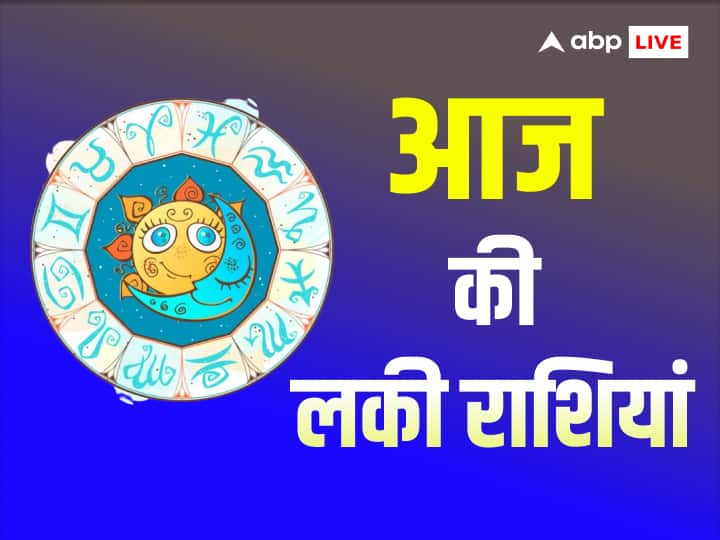 abp LIVE

आज
की
लकी राशियां